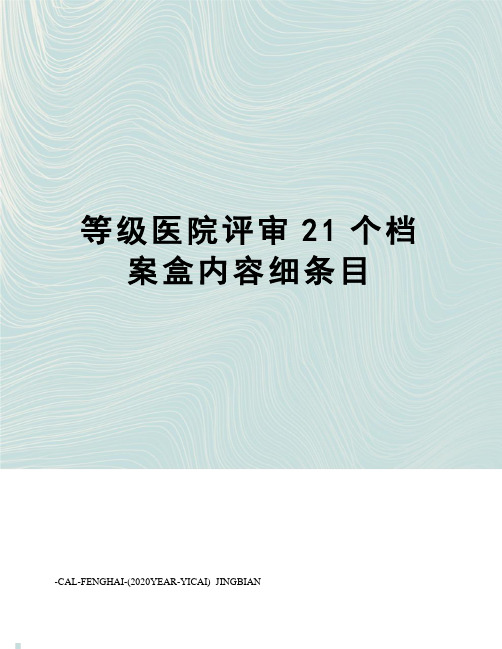 等级医院评审 21 个档案盒内容细条目

-CAL-FENGHAI-(2020YEAR-YICAI) JINGBIAN